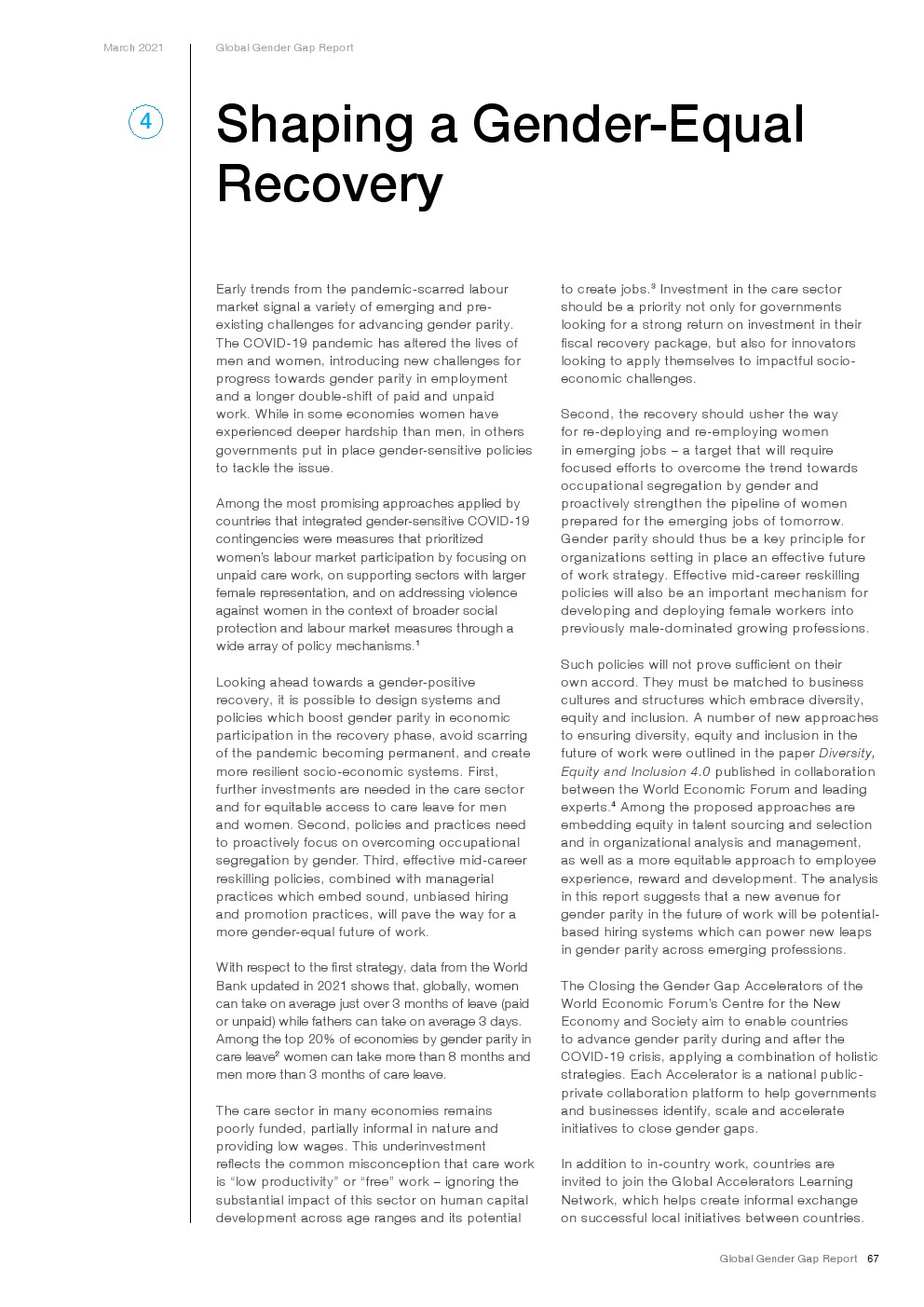 March 2021 Global Gender Gap Report

4

Shaping a Gender-Equal Recovery

Early trends from the pandemic-scarred labour market signal a variety of emerging and pre-existing challenges for advancing gender parity. The COVID-19 pandemic has altered the lives of men and women, introducing new challenges for progress towards gender parity in employment and a longer double-shift of paid and unpaid work. While in some economies women have experienced deeper hardship than men, in others governments put in place gender-sensitive policies to tackle the issue.

Among the most promising approaches applied by countries that integrated gender-sensitive COVID-19 contingencies were measures that prioritized women's labour market participation by focusing on unpaid care work, on supporting sectors with larger female representation, and on addressing violence against women in the context of broader social protection and labour market measures through a wide array of policy mechanisms.$^1$

Looking ahead towards a gender-positive recovery, it is possible to design systems and policies which boost gender parity in economic participation in the recovery phase, avoid scarring of the pandemic becoming permanent, and create more resilient socio-economic systems. First, further investments are needed in the care sector and for equitable access to care leave for men and women. Second, policies and practices need to proactively focus on overcoming occupational segregation by gender. Third, effective mid-career reskilling policies, combined with managerial practices which embed sound, unbiased hiring and promotion practices, will pave the way for a more gender-equal future of work.

With respect to the first strategy, data from the World Bank updated in 2021 shows that, globally, women can take on average just over 3 months of leave (paid or unpaid) while fathers can take on average 3 days. Among the top 20% of economies by gender parity in care leave$^2$ women can take more than 8 months and men more than 3 months of care leave.

The care sector in many economies remains poorly funded, partially informal in nature and providing low wages. This underinvestment reflects the common misconception that care work is "low productivity" or "free" work – ignoring the substantial impact of this sector on human capital development across age ranges and its potential to create jobs.$^3$ Investment in the care sector should be a priority not only for governments looking for a strong return on investment in their fiscal recovery package, but also for innovators looking to apply themselves to impactful socio-economic challenges.

Second, the recovery should usher the way for re-deploying and re-employing women in emerging jobs – a target that will require focused efforts to overcome the trend towards occupational segregation by gender and proactively strengthen the pipeline of women prepared for the emerging jobs of tomorrow. Gender parity should thus be a key principle for organizations setting in place an effective future of work strategy. Effective mid-career reskilling policies will also be an important mechanism for developing and deploying female workers into previously male-dominated growing professions.

Such policies will not prove sufficient on their own accord. They must be matched to business cultures and structures which embrace diversity, equity and inclusion. A number of new approaches to ensuring diversity, equity and inclusion in the future of work were outlined in the paper Diversity, Equity and Inclusion 4.0 published in collaboration between the World Economic Forum and leading experts.$^4$ Among the proposed approaches are embedding equity in talent sourcing and selection and in organizational analysis and management, as well as a more equitable approach to employee experience, reward and development. The analysis in this report suggests that a new avenue for gender parity in the future of work will be potential-based hiring systems which can power new leaps in gender parity across emerging professions.

The Closing the Gender Gap Accelerators of the World Economic Forum's Centre for the New Economy and Society aim to enable countries to advance gender parity during and after the COVID-19 crisis, applying a combination of holistic strategies. Each Accelerator is a national public-private collaboration platform to help governments and businesses identify, scale and accelerate initiatives to close gender gaps.

In addition to in-country work, countries are invited to join the Global Accelerators Learning Network, which helps create informal exchange on successful local initiatives between countries.

Global Gender Gap Report 67